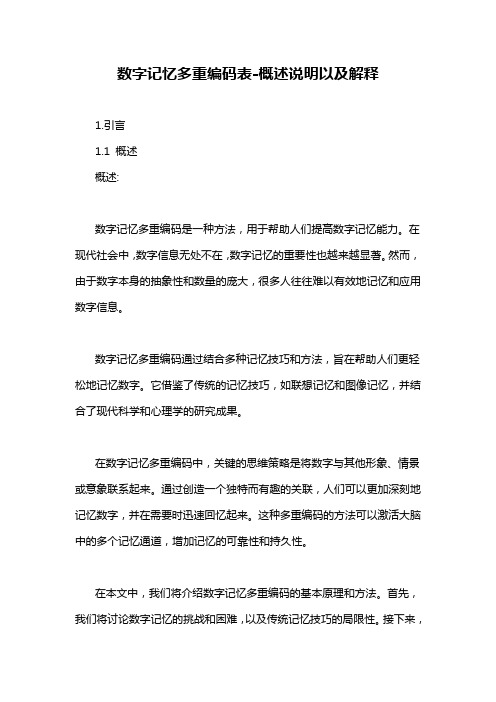 数字记忆多重编码表-概述说明以及解释

1.引言

1.1 概述

概述:

数字记忆多重编码是一种方法，用于帮助人们提高数字记忆能力。在现代社会中，数字信息无处不在，数字记忆的重要性也越来越显著。然而，由于数字本身的抽象性和数量的庞大，很多人往往难以有效地记忆和应用数字信息。

数字记忆多重编码通过结合多种记忆技巧和方法，旨在帮助人们更轻松地记忆数字。它借鉴了传统的记忆技巧，如联想记忆和图像记忆，并结合了现代科学和心理学的研究成果。

在数字记忆多重编码中，关键的思维策略是将数字与其他形象、情景或意象联系起来。通过创造一个独特而有趣的关联，人们可以更加深刻地记忆数字，并在需要时迅速回忆起来。这种多重编码的方法可以激活大脑中的多个记忆通道，增加记忆的可靠性和持久性。

在本文中，我们将介绍数字记忆多重编码的基本原理和方法。首先，我们将讨论数字记忆的挑战和困难，以及传统记忆技巧的局限性。接下来，